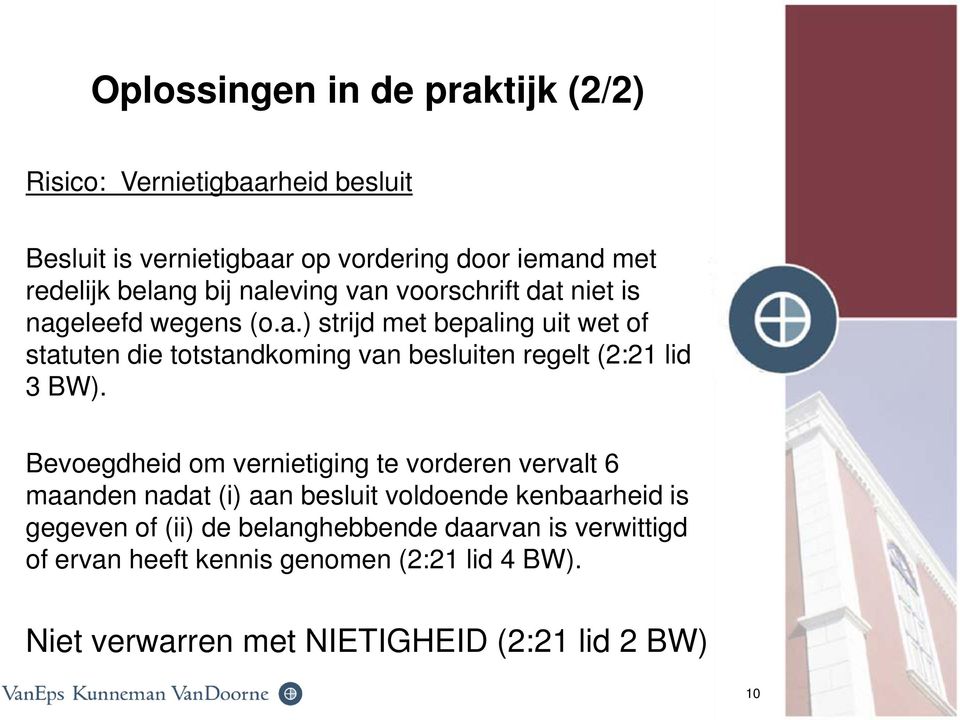 Oplossingen in de praktijk (2/2)

Risico: Vernietigbaarheid besluit

Besluit is vernietigbaar op vordering door iemand met redelijk belang bij naleving van voorschrift dat niet is nageleefd wegens (o.a.) strijd met bepaling uit wet of statuten die totstandkoming van besluiten regelt (2:21 lid 3 BW).

Bevoegdheid om vernietiging te vorderen vervalt 6 maanden nadat (i) aan besluit voldoende kenbaarheid is gegeven of (ii) de belanghebbende daarvan is verwittigd of ervan heeft kennis genomen (2:21 lid 4 BW).

Niet verwarren met NIETIGHEID (2:21 lid 2 BW)

VanEps Kunneman VanDoorne

10